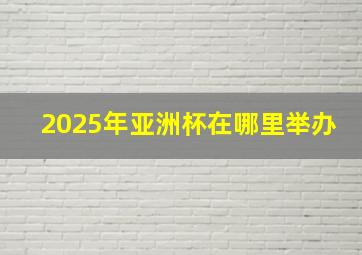 2025年亚洲杯在哪里举办